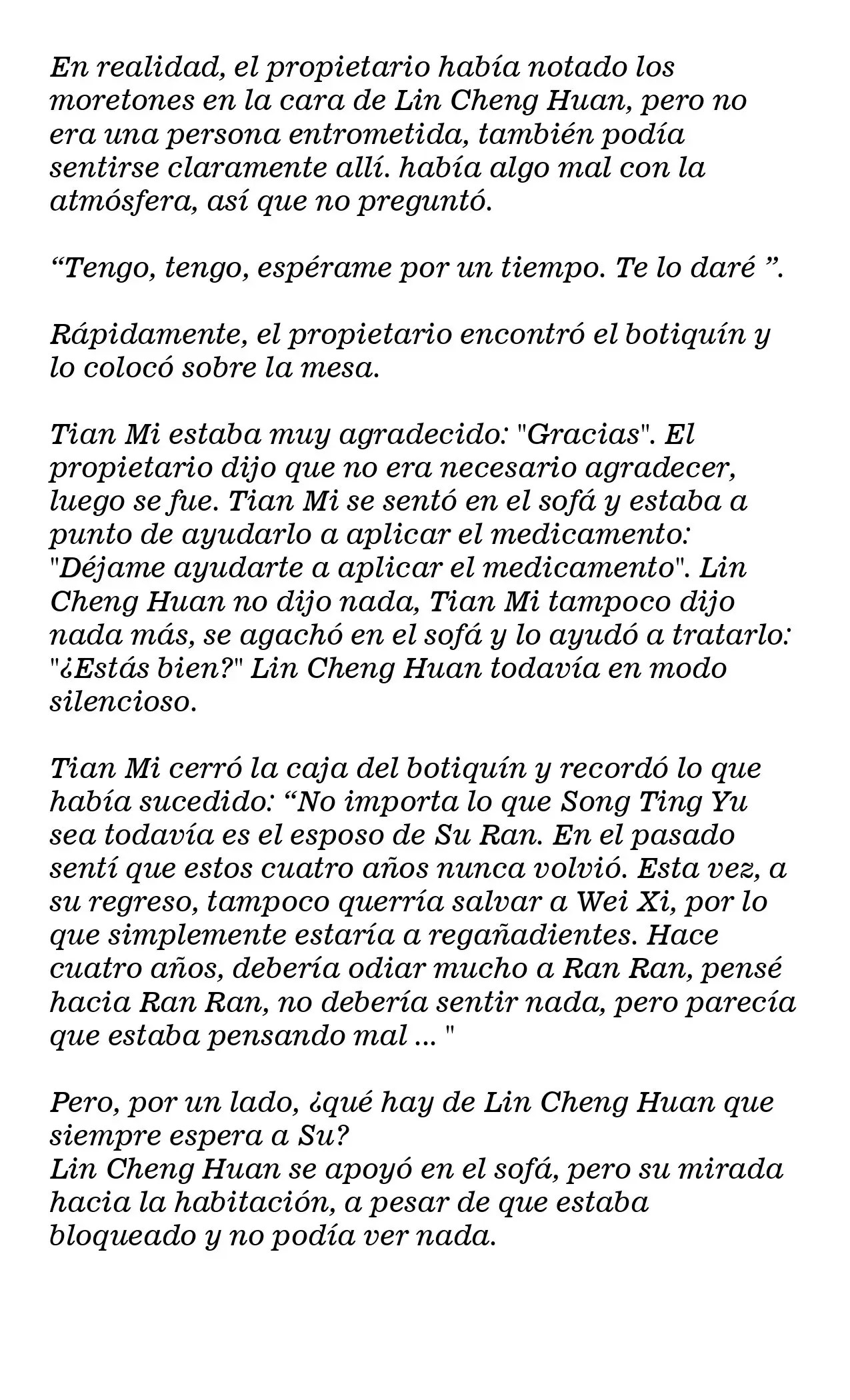 En realidad, el propietario había notado los moretones en la cara de Lin Cheng Huan, pero no era una persona entrometida, también podía sentirse claramente allí. había algo mal con la atmósfera, así que no preguntó.

"Tengo, tengo, espérame por un tiempo. Te lo daré ".

Rápidamente, el propietario encontró el botiquín y lo colocó sobre la mesa.

Tian Mi estaba muy agradecido: "Gracias". El propietario dijo que no era necesario agradecer, luego se fue. Tian Mi se sentó en el sofá y estaba a punto de ayudarlo a aplicar el medicamento: "Déjame ayudarte a aplicar el medicamento". Lin Cheng Huan no dijo nada, Tian Mi tampoco dijo nada más, se agachó en el sofá y lo ayudó a tratarlo: "¿Estás bien?" Lin Cheng Huan todavía en modo silencioso.

Tian Mi cerró la caja del botiquín y recordó lo que había sucedido: "No importa lo que Song Ting Yu sea todavía es el esposo de Su Ran. En el pasado sentí que estos cuatro años nunca volvió. Esta vez, a su regreso, tampoco querría salvar a Wei Xi, por lo que simplemente estaría a regañadientes. Hace cuatro años, debería odiar mucho a Ran Ran, pensé hacia Ran Ran, no debería sentir nada, pero parecía que estaba pensando mal ... "

Pero, por un lado, ¿qué hay de Lin Cheng Huan que siempre espera a Su?
Lin Cheng Huan se apoyó en el sofá, pero su mirada hacia la habitación, a pesar de que estaba bloqueado y no podía ver nada.